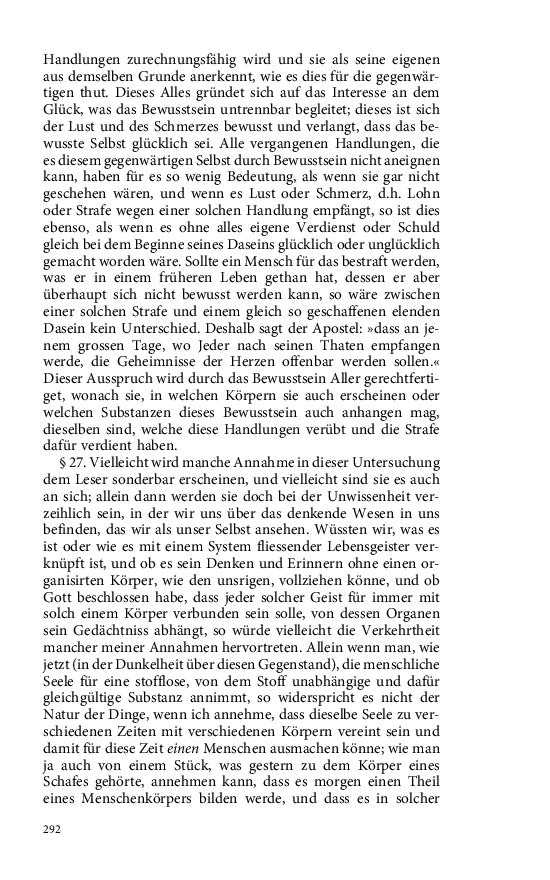 Handlungen zurechnungsfähig wird und sie als seine eigenen aus demselben Grunde anerkennt, wie es dies für die gegenwärtigen thut. Dieses Alles gründet sich auf das Interesse an dem Glück, was das Bewusstsein untrennbar begleitet; dieses ist sich der Lust und des Schmerzes bewusst und verlangt, dass das bewusste Selbst glücklich sei. Alle vergangenen Handlungen, die es diesem gegenwärtigen Selbst durch Bewusstsein nicht aneignen kann, haben für es so wenig Bedeutung, als wenn sie gar nicht geschehen wären, und wenn es Lust oder Schmerz, d.h. Lohn oder Strafe wegen einer solchen Handlung empfängt, so ist dies ebenso, als wenn es ohne alles eigene Verdienst oder Schuld gleich bei dem Beginne seines Daseins glücklich oder unglücklich gemacht worden wäre. Sollte ein Mensch für das bestraft werden, was er in einem früheren Leben gethan hat, dessen er aber überhaupt sich nicht bewusst werden kann, so wäre zwischen einer solchen Strafe und einem gleich so geschaffenen elenden Dasein kein Unterschied. Deshalb sagt der Apostel: »dass an jenem grossen Tage, wo Jeder nach seinen Thaten empfangen werde, die Geheimnisse der Herzen offenbar werden sollen.« Dieser Ausspruch wird durch das Bewusstsein Aller gerechtfertiget, wonach sie, in welchen Körpern sie auch erscheinen oder welchen Substanzen dieses Bewusstsein auch anhangen mag, dieselben sind, welche diese Handlungen verübt und die Strafe dafür verdient haben.

§ 27. Vielleicht wird manche Annahme in dieser Untersuchung dem Leser sonderbar erscheinen, und vielleicht sind sie es auch an sich; allein dann werden sie doch bei der Unwissenheit verzeihlich sein, in der wir uns über das denkende Wesen in uns befinden, das wir als unser Selbst ansehen. Wüssten wir, was es ist oder wie es mit einem System fliessender Lebensgeister verknüpft ist, und ob es sein Denken und Erinnern ohne einen organisirten Körper, wie den unsrigen, vollziehen könne, und ob Gott beschlossen habe, dass jeder solcher Geist für immer mit solch einem Körper verbunden sein solle, von dessen Organen sein Gedächtniss abhängt, so würde vielleicht die Verkehrtheit mancher meiner Annahmen hervortreten. Allein wenn man, wie jetzt (in der Dunkelheit über diesen Gegenstand), die menschliche Seele für eine stofflose, von dem Stoff unabhängige und dafür gleichgültige Substanz annimmt, so widerspricht es nicht der Natur der Dinge, wenn ich annehme, dass dieselbe Seele zu verschiedenen Zeiten mit verschiedenen Körpern vereint sein und damit für diese Zeit einen Menschen ausmachen könne; wie man ja auch von einem Stück, was gestern zu dem Körper eines Schafes gehörte, annehmen kann, dass es morgen einen Theil eines Menschenkörpers bilden werde, und dass es in solcher

292